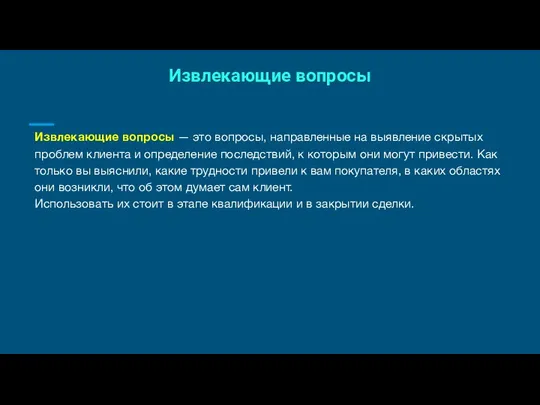 Извлекающие вопросы

Извлекающие вопросы — это вопросы, направленные на выявление скрытых проблем клиента и определение последствий, к которым они могут привести. Как только вы выяснили, какие трудности привели к вам покупателя, в каких областях они возникли, что об этом думает сам клиент.
Использовать их стоит в этапе квалификации и в закрытии сделки.